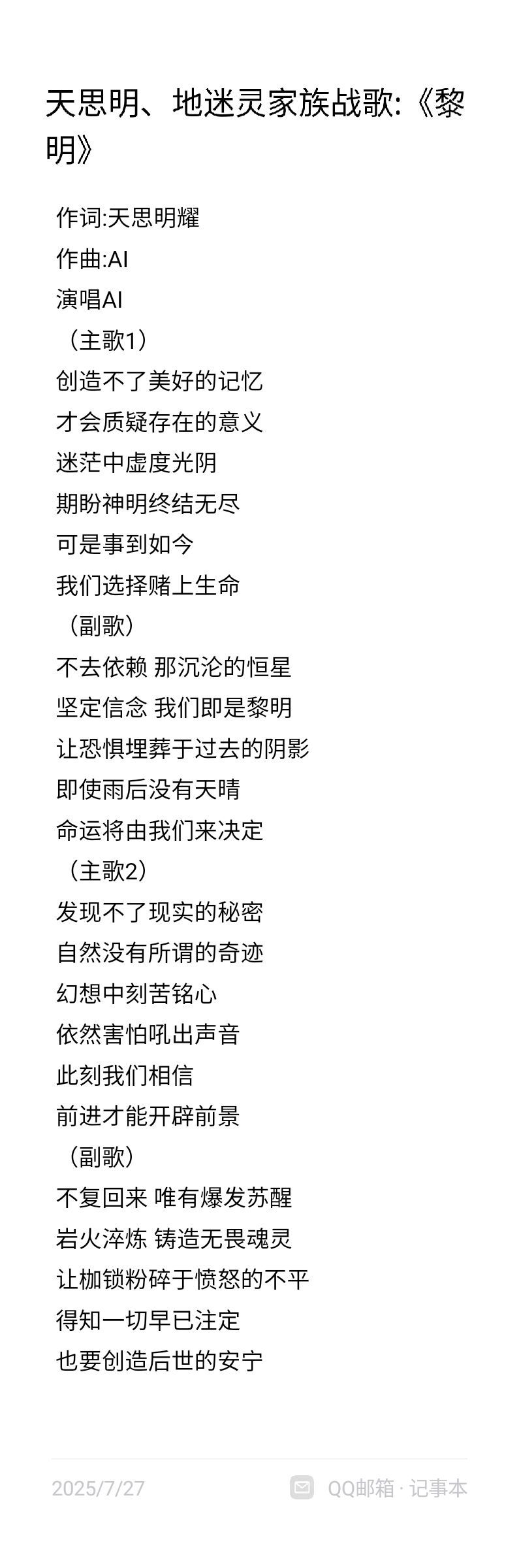 天思明、地迷灵家族战歌:《黎明》

作词:天思明耀
作曲:AI
演唱AI
（主歌1）
创造不了美好的记忆
才会质疑存在的意义
迷茫中虚度光阴
期盼神明终结无尽
可是事到如今
我们选择赌上生命
（副歌）
不去依赖 那沉沦的恒星
坚定信念 我们即是黎明
让恐惧埋葬于过去的阴影
即使雨后没有天晴
命运将由我们来决定
（主歌2）
发现不了现实的秘密
自然没有所谓的奇迹
幻想中刻苦铭心
依然害怕吼出声音
此刻我们相信
前进才能开辟前景
（副歌）
不复回来 唯有爆发苏醒
岩火淬炼 铸造无畏魂灵
让枷锁粉碎于愤怒的不平
得知一切早已注定
也要创造后世的安宁

2025/7/27
QQ邮箱 · 记事本